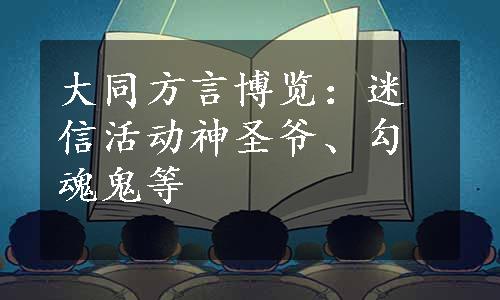 大同方言博览：迷信活动神圣爷、勾魂鬼等